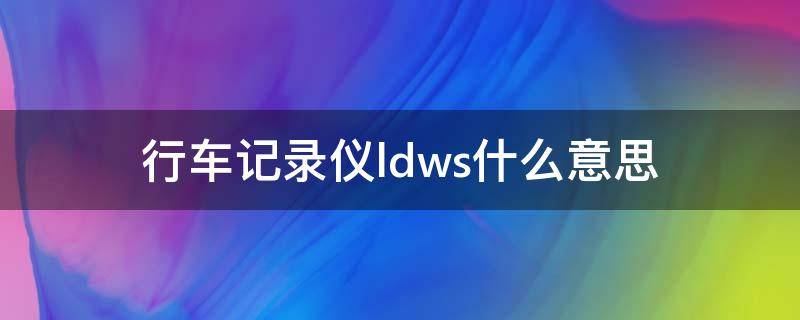 行车记录仪ldws什么意思